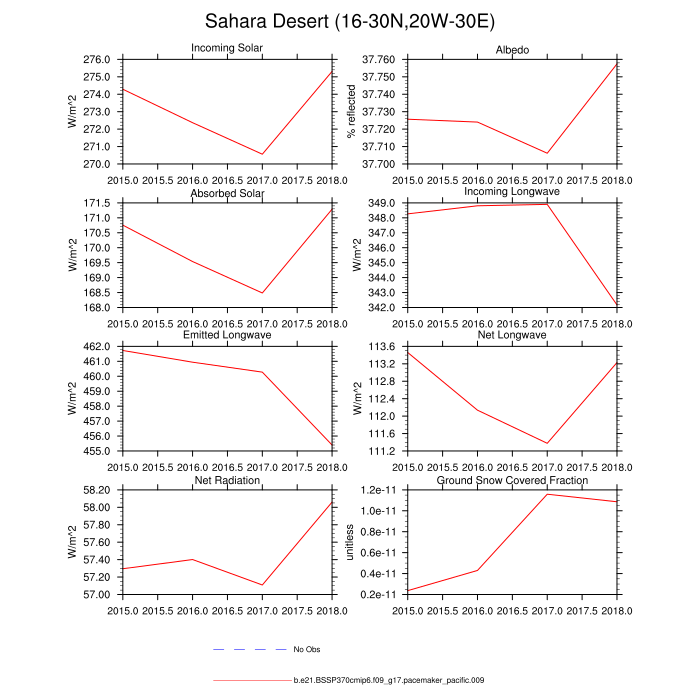 Sahara Desert (16-30N,20W-30E)

Incoming Solar
W/m^2
276.0
275.0
274.0
273.0
272.0
271.0
270.0
2015.0 2015.5 2016.0 2016.5 2017.0 2017.5 2018.0

Albedo
% reflected
37.760
37.750
37.740
37.730
37.720
37.710
37.700
2015.0 2015.5 2016.0 2016.5 2017.0 2017.5 2018.0

Absorbed Solar
W/m^2
171.5
171.0
170.5
170.0
169.5
169.0
168.5
168.0
2015.0 2015.5 2016.0 2016.5 2017.0 2017.5 2018.0

Incoming Longwave
W/m^2
349.0
348.0
347.0
346.0
345.0
344.0
343.0
342.0
2015.0 2015.5 2016.0 2016.5 2017.0 2017.5 2018.0

Emitted Longwave
W/m^2
462.0
461.0
460.0
459.0
458.0
457.0
456.0
455.0
2015.0 2015.5 2016.0 2016.5 2017.0 2017.5 2018.0

Net Longwave
W/m^2
113.6
113.2
112.8
112.4
112.0
111.6
111.2
2015.0 2015.5 2016.0 2016.5 2017.0 2017.5 2018.0

Net Radiation
W/m^2
58.20
58.00
57.80
57.60
57.40
57.20
57.00
2015.0 2015.5 2016.0 2016.5 2017.0 2017.5 2018.0

Ground Snow Covered Fraction
unitless
1.2e-11
1.0e-11
0.8e-11
0.6e-11
0.4e-11
0.2e-11
2015.0 2015.5 2016.0 2016.5 2017.0 2017.5 2018.0

No Obs

b.e21.BSSP370cmip6.f09_g17.pacemaker_pacific.009